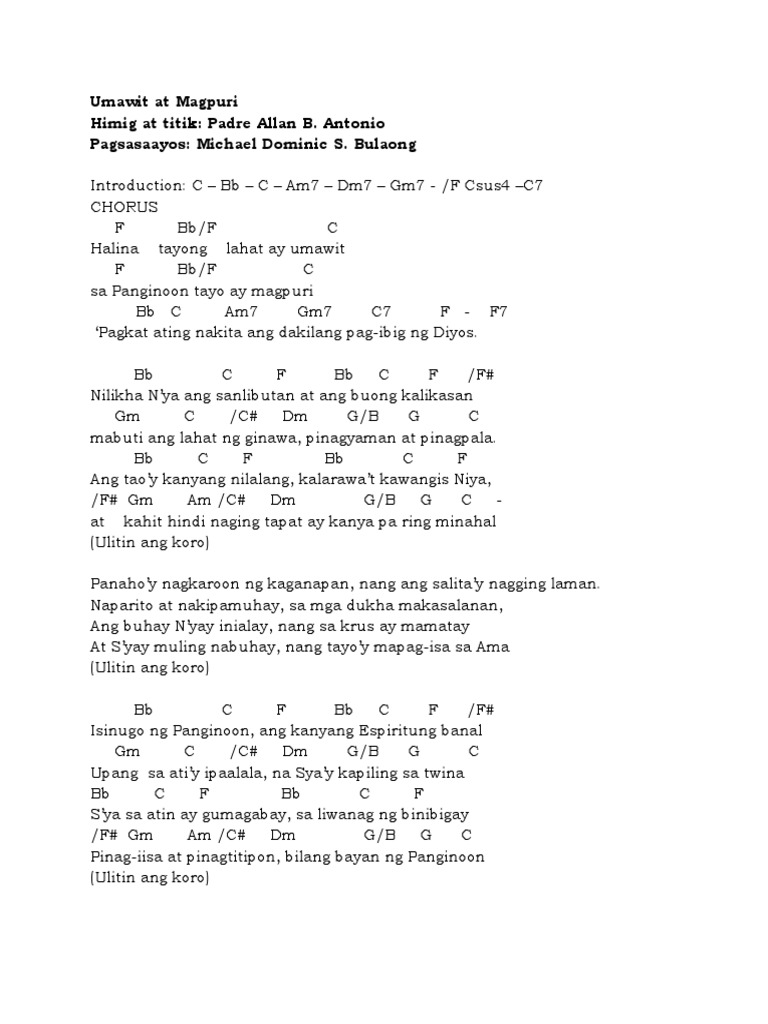 Umawit at Magpuri
Himig at titik: Padre Allan B. Antonio
Pagsasaayos: Michael Dominic S. Bulaong

Introduction: C – Bb – C – Am7 – Dm7 – Gm7 - /F Csus4 –C7
CHORUS
F Bb/F C
Halina tayong lahat ay umawit
F Bb/F C
sa Panginoon tayo ay magpuri
Bb C Am7 Gm7 C7 F - F7
'Pagkat ating nakita ang dakilang pag-ibig ng Diyos.

Bb C F Bb C F /F#
Nilikha N'ya ang sanlibutan at ang buong kalikasan
Gm C /C# Dm G/B G C
mabuti ang lahat ng ginawa, pinagyaman at pinagpala.
Bb C F Bb C F
Ang tao'y kanyang nilalang, kalarawa't kawangis Niya,
/F# Gm Am /C# Dm G/B G C -
at kahit hindi naging tapat ay kanya pa ring minahal
(Ulitin ang koro)

Panaho'y nagkaroon ng kaganapan, nang ang salita'y nagging laman.
Naparito at nakipamuhay, sa mga dukha makasalanan,
Ang buhay N'yay inialay, nang sa krus ay mamatay
At S'yay muling nabuhay, nang tayo'y mapag-isa sa Ama
(Ulitin ang koro)

Bb C F Bb C F /F#
Isinugo ng Panginoon, ang kanyang Espiritung banal
Gm C /C# Dm G/B G C
Upang sa ati'y ipaalala, na Sya'y kapiling sa twina
Bb C F Bb C F
S'ya sa atin ay gumagabay, sa liwanag ng binibigay
/F# Gm Am /C# Dm G/B G C
Pinag-iisa at pinagtitipon, bilang bayan ng Panginoon
(Ulitin ang koro)